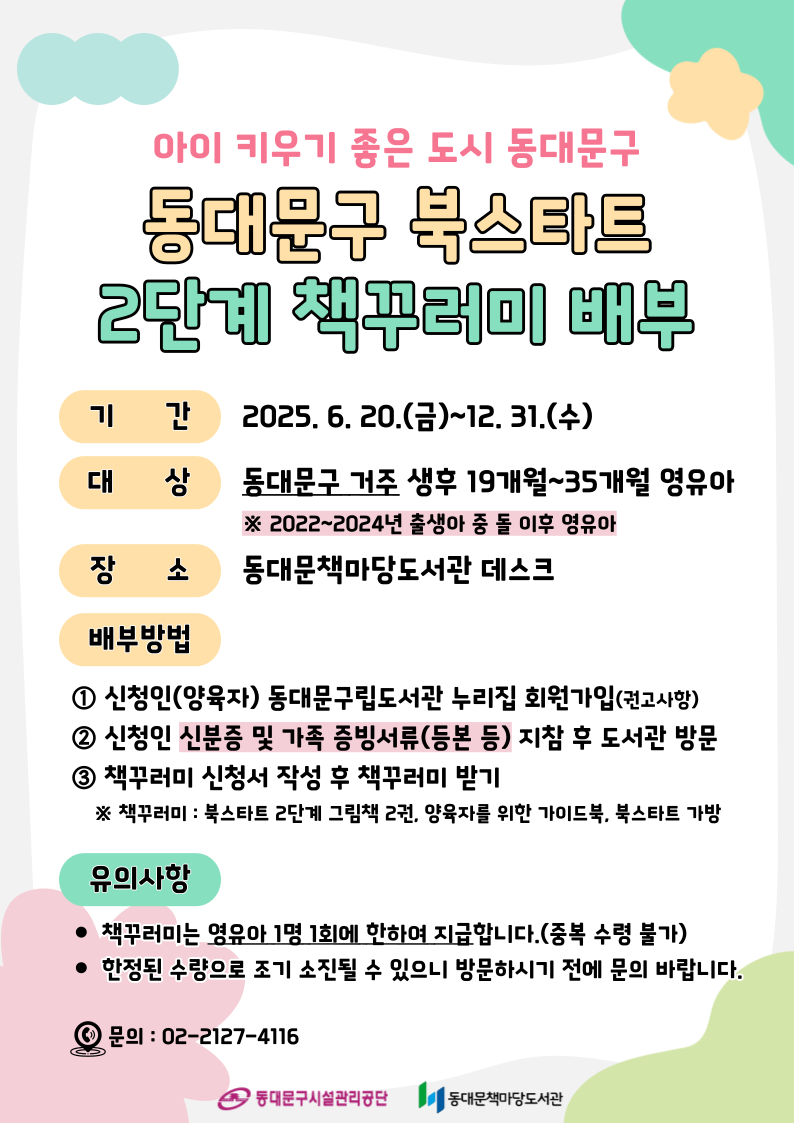 아이 키우기 좋은 도시 동대문구

동대문구 북스타트
2단계 책꾸러미 배부

기 간 2025. 6. 20.(금)~12. 31.(수)

대 상 동대문구 거주 생후 19개월~35개월 영유아
※ 2022~2024년 출생아 중 돌 이후 영유아

장 소 동대문책마당도서관 데스크

배부방법

① 신청인(양육자) 동대문구립도서관 누리집 회원가입(권고사항)
② 신청인 신분증 및 가족 증빙서류(등본 등) 지참 후 도서관 방문
③ 책꾸러미 신청서 작성 후 책꾸러미 받기
※ 책꾸러미 : 북스타트 2단계 그림책 2권, 양육자를 위한 가이드북, 북스타트 가방

유의사항

● 책꾸러미는 영유아 1명 1회에 한하여 지급합니다.(중복 수령 불가)
● 한정된 수량으로 조기 소진될 수 있으니 방문하시기 전에 문의 바랍니다.

문의 : 02-2127-4116

동대문구시설관리공단 동대문책마당도서관